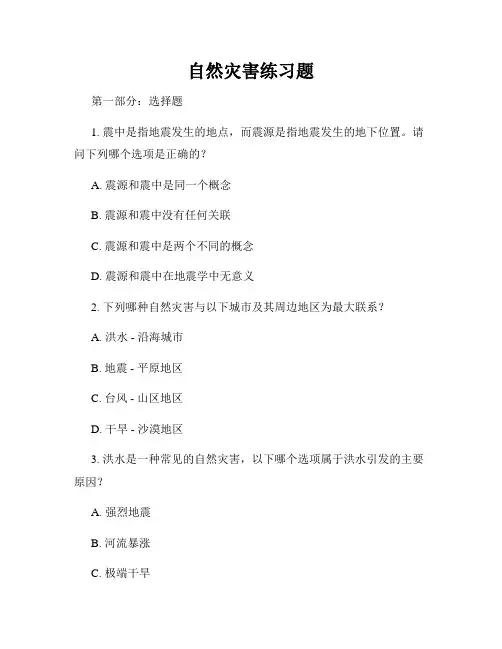 自然灾害练习题

第一部分：选择题

1. 震中是指地震发生的地点，而震源是指地震发生的地下位置。请问下列哪个选项是正确的？

A. 震源和震中是同一个概念

B. 震源和震中没有任何关联

C. 震源和震中是两个不同的概念

D. 震源和震中在地震学中无意义

2. 下列哪种自然灾害与以下城市及其周边地区为最大联系？

A. 洪水 - 沿海城市

B. 地震 - 平原地区

C. 台风 - 山区地区

D. 干旱 - 沙漠地区

3. 洪水是一种常见的自然灾害，以下哪个选项属于洪水引发的主要原因？

A. 强烈地震

B. 河流暴涨

C. 极端干旱